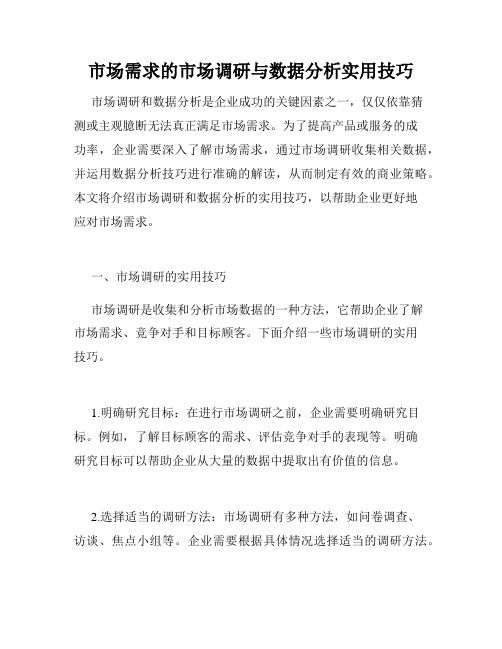 市场需求的市场调研与数据分析实用技巧

市场调研和数据分析是企业成功的关键因素之一，仅仅依靠猜测或主观臆断无法真正满足市场需求。为了提高产品或服务的成功率，企业需要深入了解市场需求，通过市场调研收集相关数据，并运用数据分析技巧进行准确的解读，从而制定有效的商业策略。本文将介绍市场调研和数据分析的实用技巧，以帮助企业更好地应对市场需求。

一、市场调研的实用技巧

市场调研是收集和分析市场数据的一种方法，它帮助企业了解市场需求、竞争对手和目标顾客。下面介绍一些市场调研的实用技巧。

1.明确研究目标：在进行市场调研之前，企业需要明确研究目标。例如，了解目标顾客的需求、评估竞争对手的表现等。明确研究目标可以帮助企业从大量的数据中提取出有价值的信息。

2.选择适当的调研方法：市场调研有多种方法，如问卷调查、访谈、焦点小组等。企业需要根据具体情况选择适当的调研方法。